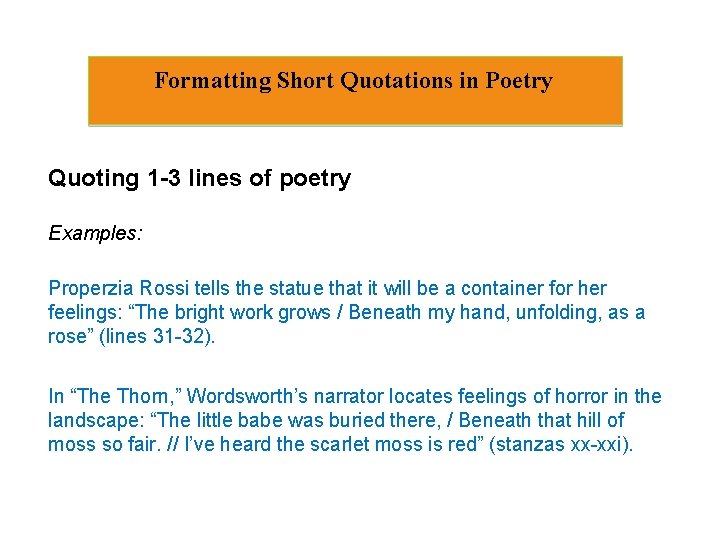 Formatting Short Quotations in Poetry

Quoting 1-3 lines of poetry

Examples:

Properzia Rossi tells the statue that it will be a container for her feelings: "The bright work grows / Beneath my hand, unfolding, as a rose" (lines 31-32).

In "The Thorn," Wordsworth's narrator locates feelings of horror in the landscape: "The little babe was buried there, / Beneath that hill of moss so fair. // I've heard the scarlet moss is red" (stanzas xx-xxi).